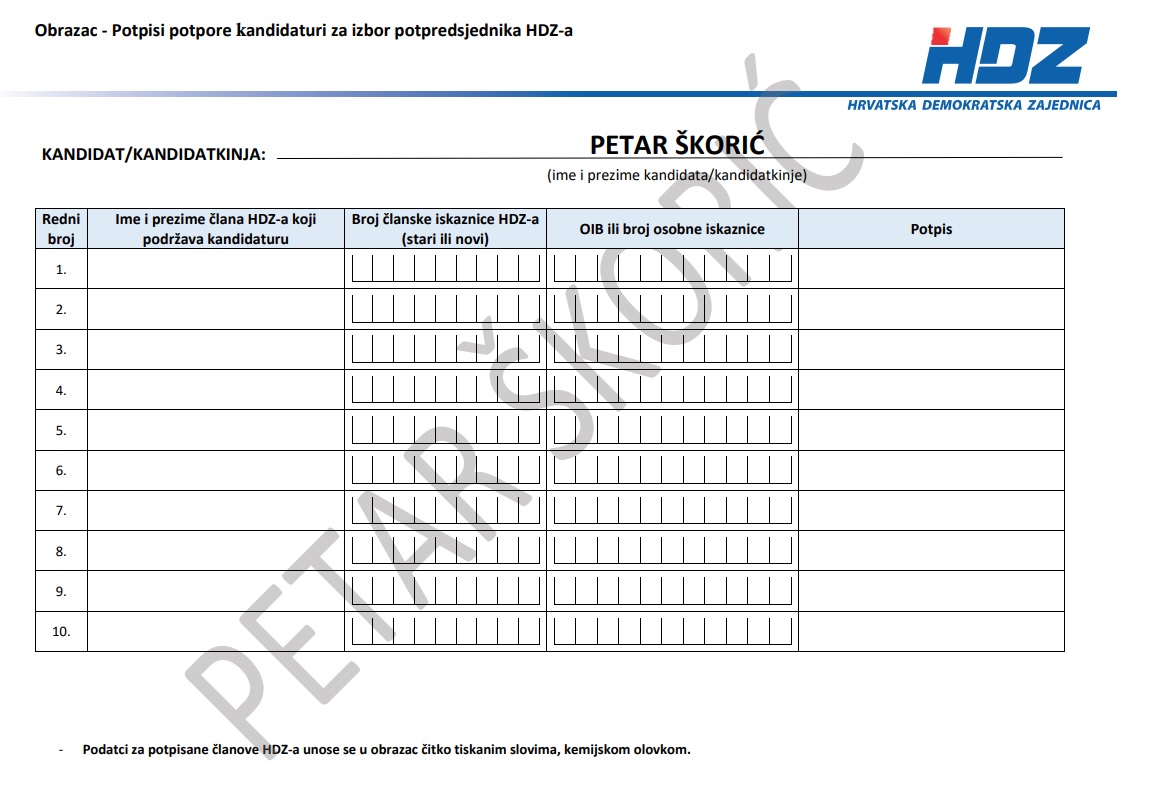 Obrazac - Potpisi potpore kandidaturi za izbor potpredsjednika HDZ-a

HDZ
HRVATSKA DEMOKRATSKA ZAJEDNICA

KANDIDAT/KANDIDATKINJA: PETAR ŠKORIĆ
(ime i prezime kandidata/kandidatkinje)

| Redni broj | Ime i prezime člana HDZ-a koji podržava kandidaturu | Broj članske iskaznice HDZ-a (stari ili novi) | OIB ili broj osobne iskaznice | Potpis |
|---|---|---|---|---|
| 1. | | | | |
| 2. | | | | |
| 3. | | | | |
| 4. | | | | |
| 5. | | | | |
| 6. | | | | |
| 7. | | | | |
| 8. | | | | |
| 9. | | | | |
| 10. | | | | |

PETAR ŠKORIĆ

- Podatci za potpisane članove HDZ-a unose se u obrazac čitko tiskanim slovima, kemijskom olovkom.